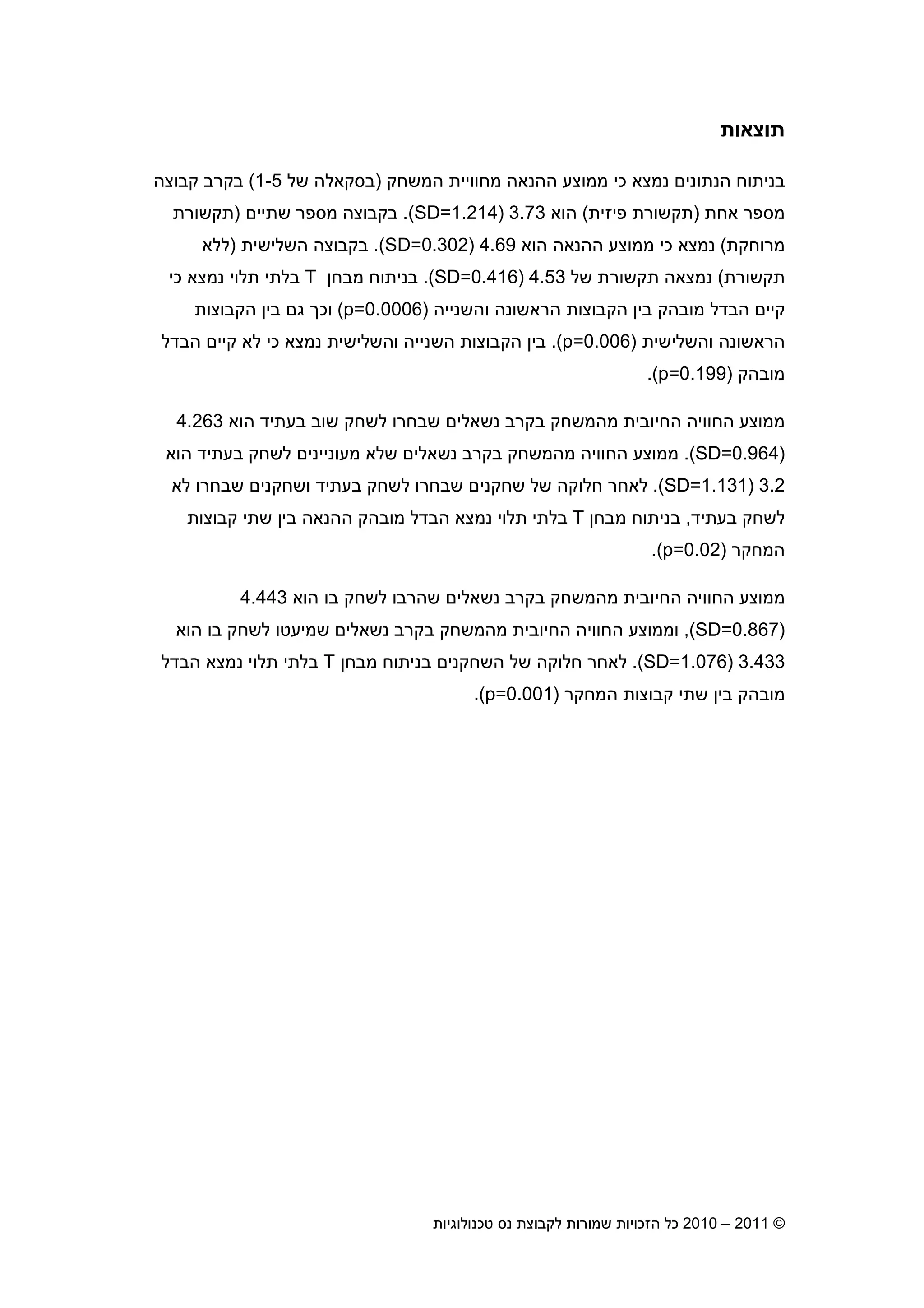 תוצאות

בניתוח הנתונים נמצא כי ממוצע ההנאה מחוויית המשחק (בסקאלה של 1-5) בקרב קבוצה מספר אחת (תקשורת פיזית) הוא 3.73 (SD=1.214). בקבוצה מספר שתיים (תקשורת מרוחקת) נמצא כי ממוצע ההנאה הוא 4.69 (SD=0.302). בקבוצה השלישית (ללא תקשורת) נמצאה תקשורת של 4.53 (SD=0.416). בניתוח מבחן T בלתי תלוי נמצא כי קיים הבדל מובהק בין הקבוצות הראשונה והשנייה (p=0.0006) וכך גם בין הקבוצות הראשונה והשלישית (p=0.006). בין הקבוצות השנייה והשלישית נמצא כי לא קיים הבדל מובהק (p=0.199).

ממוצע החוויה החיובית מהמשחק בקרב נשאלים שבחרו לשחק שוב בעתיד הוא 4.263 (SD=0.964). ממוצע החוויה מהמשחק בקרב נשאלים שלא מעוניינים לשחק בעתיד הוא 3.2 (SD=1.131). לאחר חלוקה של שחקנים שבחרו לשחק בעתיד ושחקנים שבחרו לא לשחק בעתיד, בניתוח מבחן T בלתי תלוי נמצא הבדל מובהק ההנאה בין שתי קבוצות המחקר (p=0.02).

ממוצע החוויה החיובית מהמשחק בקרב נשאלים שהרבו לשחק בו הוא 4.443 (SD=0.867), וממוצע החוויה החיובית מהמשחק בקרב נשאלים שמיעטו לשחק בו הוא 3.433 (SD=1.076). לאחר חלוקה של השחקנים בניתוח מבחן T בלתי תלוי נמצא הבדל מובהק בין שתי קבוצות המחקר (p=0.001).

© 2011 – 2010 כל הזכויות שמורות לקבוצת נס טכנולוגיות